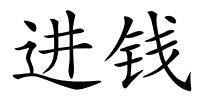 进钱